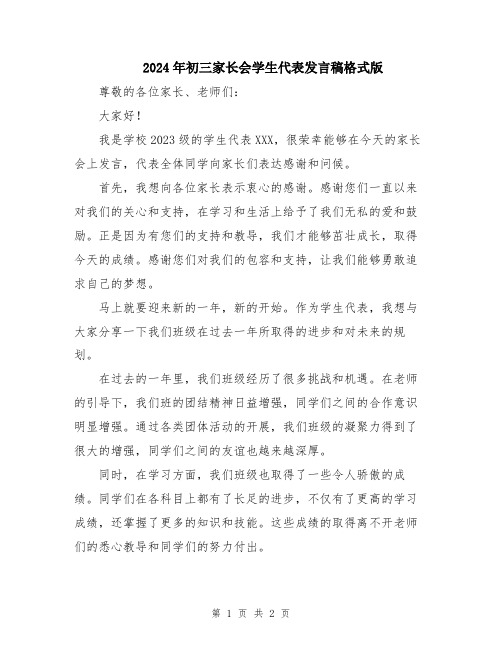 2024年初三家长会学生代表发言稿格式版

尊敬的各位家长、老师们：

大家好！

我是学校2023级的学生代表XXX，很荣幸能够在今天的家长会上发言，代表全体同学向家长们表达感谢和问候。

首先，我想向各位家长表示衷心的感谢。感谢您们一直以来对我们的关心和支持，在学习和生活上给予了我们无私的爱和鼓励。正是因为有您们的支持和教导，我们才能够茁壮成长，取得今天的成绩。感谢您们对我们的包容和支持，让我们能够勇敢追求自己的梦想。

马上就要迎来新的一年，新的开始。作为学生代表，我想与大家分享一下我们班级在过去一年所取得的进步和对未来的规划。

在过去的一年里，我们班级经历了很多挑战和机遇。在老师的引导下，我们班的团结精神日益增强，同学们之间的合作意识明显增强。通过各类团体活动的开展，我们班级的凝聚力得到了很大的增强，同学们之间的友谊也越来越深厚。

同时，在学习方面，我们班级也取得了一些令人骄傲的成绩。同学们在各科目上都有了长足的进步，不仅有了更高的学习成绩，还掌握了更多的知识和技能。这些成绩的取得离不开老师们的悉心教导和同学们的努力付出。

第 1 页 共 2 页